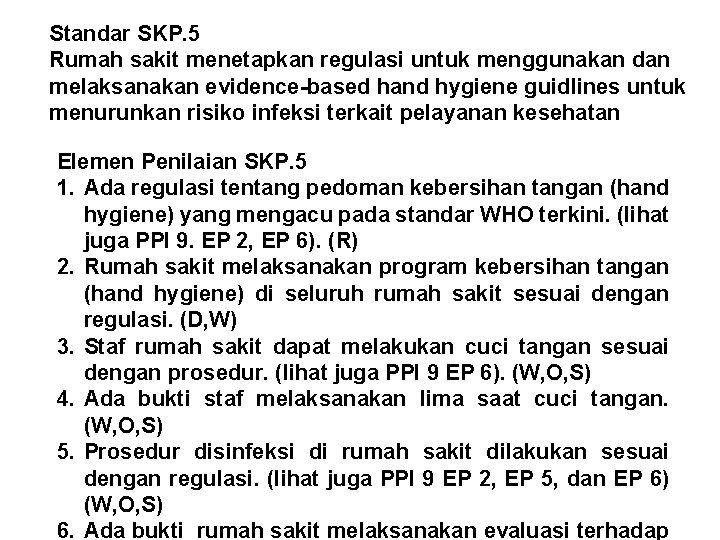 Standar SKP.5
Rumah sakit menetapkan regulasi untuk menggunakan dan melaksanakan evidence-based hand hygiene guidlines untuk menurunkan risiko infeksi terkait pelayanan kesehatan

Elemen Penilaian SKP.5
1. Ada regulasi tentang pedoman kebersihan tangan (hand hygiene) yang mengacu pada standar WHO terkini. (lihat juga PPI 9. EP 2, EP 6). (R)
2. Rumah sakit melaksanakan program kebersihan tangan (hand hygiene) di seluruh rumah sakit sesuai dengan regulasi. (D,W)
3. Staf rumah sakit dapat melakukan cuci tangan sesuai dengan prosedur. (lihat juga PPI 9 EP 6). (W,O,S)
4. Ada bukti staf melaksanakan lima saat cuci tangan. (W,O,S)
5. Prosedur disinfeksi di rumah sakit dilakukan sesuai dengan regulasi. (lihat juga PPI 9 EP 2, EP 5, dan EP 6) (W,O,S)
6. Ada bukti rumah sakit melaksanakan evaluasi terhadap